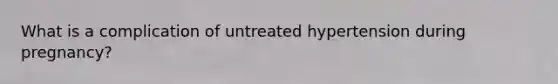 What is a complication of untreated hypertension during pregnancy?